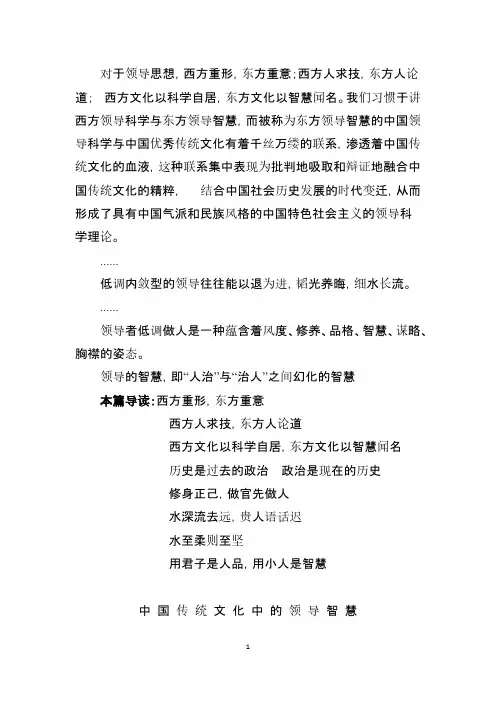 对于领导思想，西方重形，东方重意；西方人求技，东方人论道； 西方文化以科学自居，东方文化以智慧闻名。我们习惯于讲西方领导科学与东方领导智慧，而被称为东方领导智慧的中国领导科学与中国优秀传统文化有着千丝万缕的联系，渗透着中国传统文化的血液，这种联系集中表现为批判地吸取和辩证地融合中国传统文化的精粹， 结合中国社会历史发展的时代变迁，从而形成了具有中国气派和民族风格的中国特色社会主义的领导科学理论。

……

低调内敛型的领导往往能以退为进，韬光养晦，细水长流。

……

领导者低调做人是一种蕴含着风度、修养、品格、智慧、谋略、胸襟的姿态。

领导的智慧，即“人治”与“治人”之间幻化的智慧

本篇导读：西方重形，东方重意

西方人求技，东方人论道

西方文化以科学自居，东方文化以智慧闻名

历史是过去的政治 政治是现在的历史

修身正己，做官先做人

水深流去远，贵人语话迟

水至柔则至坚

用君子是人品，用小人是智慧

中国传统文化中的领导智慧

1